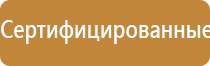 Сертифицированные